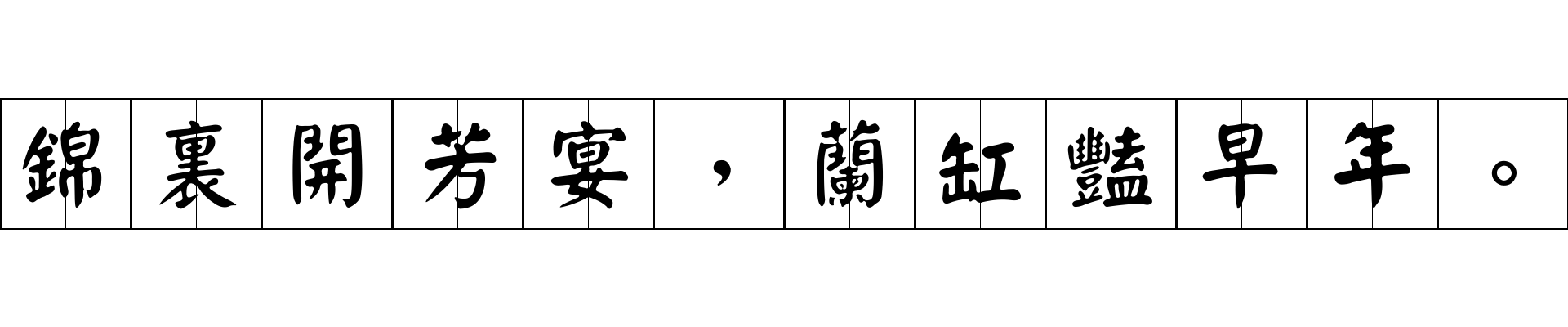 錦裏開芳宴，蘭缸豔早年。